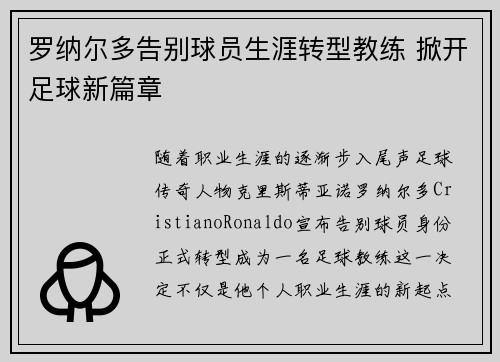 罗纳尔多告别球员生涯转型教练 掀开足球新篇章

随着职业生涯的逐渐步入尾声足球传奇人物克里斯蒂亚诺罗纳尔多CristianoRonaldo宣布告别球员身份正式转型成为一名足球教练这一决定不仅是他个人职业生涯的新起点